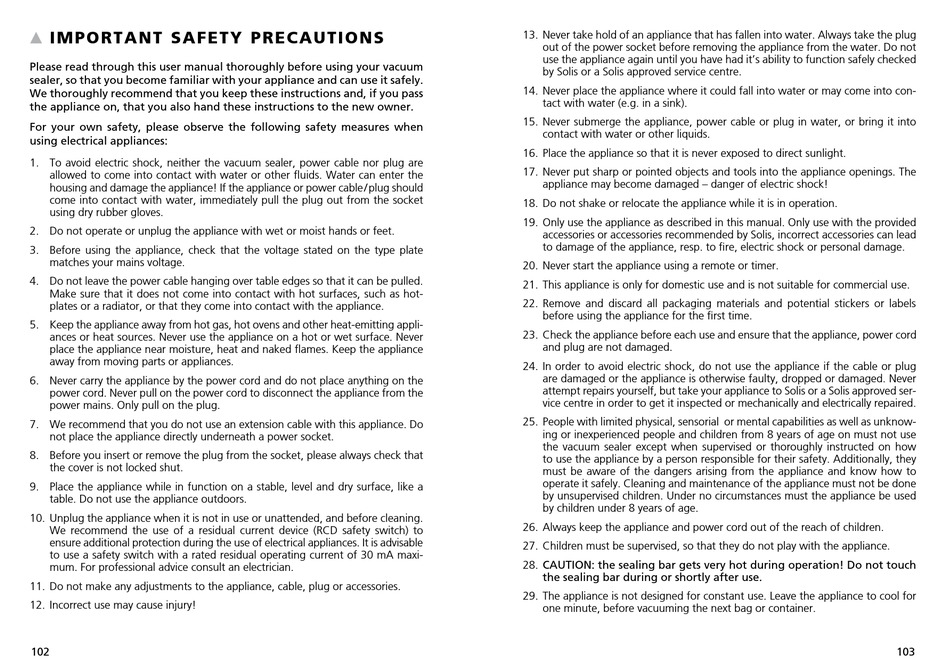 ▲ IMPORTANT SAFETY PRECAUTIONS

Please read through this user manual thoroughly before using your vacuum sealer, so that you become familiar with your appliance and can use it safely. We thoroughly recommend that you keep these instructions and, if you pass the appliance on, that you also hand these instructions to the new owner.

For your own safety, please observe the following safety measures when using electrical appliances:

1. To avoid electric shock, neither the vacuum sealer, power cable nor plug are allowed to come into contact with water or other fluids. Water can enter the housing and damage the appliance! If the appliance or power cable/plug should come into contact with water, immediately pull the plug out from the socket using dry rubber gloves.

2. Do not operate or unplug the appliance with wet or moist hands or feet.

3. Before using the appliance, check that the voltage stated on the type plate matches your mains voltage.

4. Do not leave the power cable hanging over table edges so that it can be pulled. Make sure that it does not come into contact with hot surfaces, such as hotplates or a radiator, or that they come into contact with the appliance.

5. Keep the appliance away from hot gas, hot ovens and other heat-emitting appliances or heat sources. Never use the appliance on a hot or wet surface. Never place the appliance near moisture, heat and naked flames. Keep the appliance away from moving parts or appliances.

6. Never carry the appliance by the power cord and do not place anything on the power cord. Never pull on the power cord to disconnect the appliance from the power mains. Only pull on the plug.

7. We recommend that you do not use an extension cable with this appliance. Do not place the appliance directly underneath a power socket.

8. Before you insert or remove the plug from the socket, please always check that the cover is not locked shut.

9. Place the appliance while in function on a stable, level and dry surface, like a table. Do not use the appliance outdoors.

10. Unplug the appliance when it is not in use or unattended, and before cleaning. We recommend the use of a residual current device (RCD safety switch) to ensure additional protection during the use of electrical appliances. It is advisable to use a safety switch with a rated residual operating current of 30 mA maximum. For professional advice consult an electrician.

11. Do not make any adjustments to the appliance, cable, plug or accessories.

12. Incorrect use may cause injury!

102

13. Never take hold of an appliance that has fallen into water. Always take the plug out of the power socket before removing the appliance from the water. Do not use the appliance again until you have had it's ability to function safely checked by Solis or a Solis approved service centre.

14. Never place the appliance where it could fall into water or may come into contact with water (e.g. in a sink).

15. Never submerge the appliance, power cable or plug in water, or bring it into contact with water or other liquids.

16. Place the appliance so that it is never exposed to direct sunlight.

17. Never put sharp or pointed objects and tools into the appliance openings. The appliance may become damaged – danger of electric shock!

18. Do not shake or relocate the appliance while it is in operation.

19. Only use the appliance as described in this manual. Only use with the provided accessories or accessories recommended by Solis, incorrect accessories can lead to damage of the appliance, resp. to fire, electric shock or personal damage.

20. Never start the appliance using a remote or timer.

21. This appliance is only for domestic use and is not suitable for commercial use.

22. Remove and discard all packaging materials and potential stickers or labels before using the appliance for the first time.

23. Check the appliance before each use and ensure that the appliance, power cord and plug are not damaged.

24. In order to avoid electric shock, do not use the appliance if the cable or plug are damaged or the appliance is otherwise faulty, dropped or damaged. Never attempt repairs yourself, but take your appliance to Solis or a Solis approved service centre in order to get it inspected or mechanically and electrically repaired.

25. People with limited physical, sensorial or mental capabilities as well as unknowing or inexperienced people and children from 8 years of age on must not use the vacuum sealer except when supervised or thoroughly instructed on how to use the appliance by a person responsible for their safety. Additionally, they must be aware of the dangers arising from the appliance and know how to operate it safely. Cleaning and maintenance of the appliance must not be done by unsupervised children. Under no circumstances must the appliance be used by children under 8 years of age.

26. Always keep the appliance and power cord out of the reach of children.

27. Children must be supervised, so that they do not play with the appliance.

28. CAUTION: the sealing bar gets very hot during operation! Do not touch the sealing bar during or shortly after use.

29. The appliance is not designed for constant use. Leave the appliance to cool for one minute, before vacuuming the next bag or container.

103